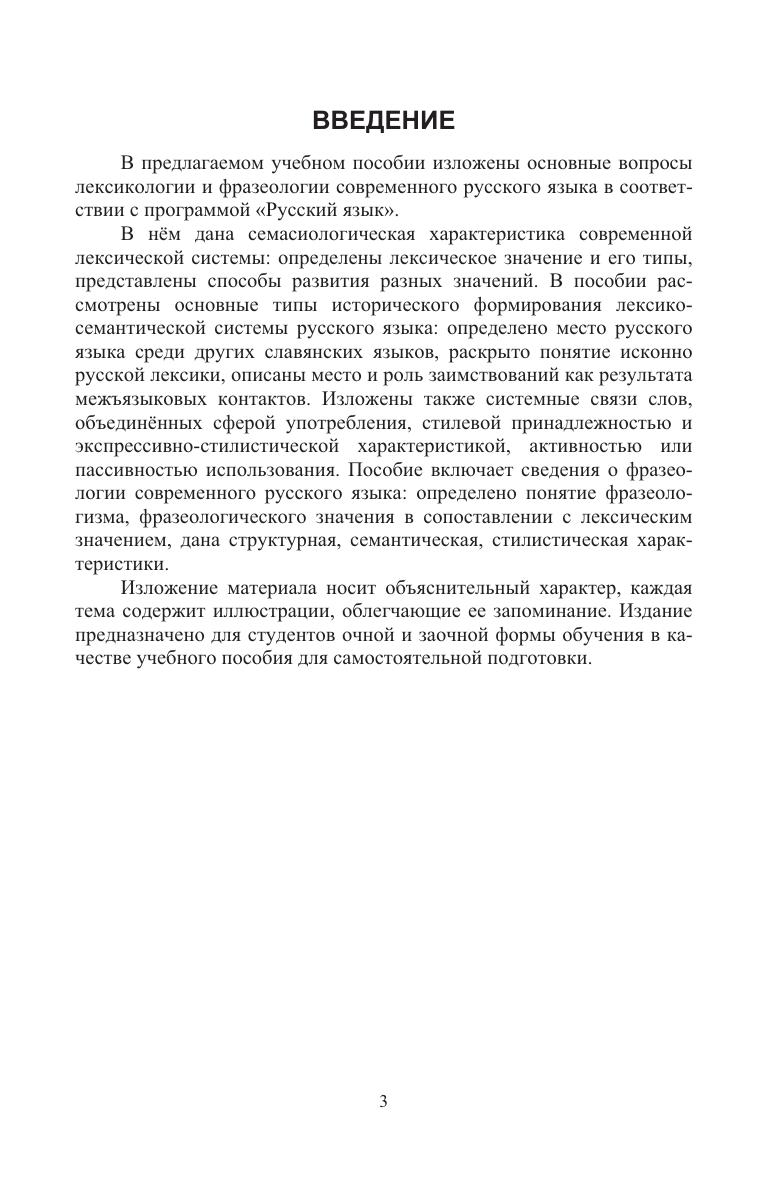 ВВЕДЕНИЕ

В предлагаемом учебном пособии изложены основные вопросы лексикологии и фразеологии современного русского языка в соответствии с программой «Русский язык».

В нём дана семасиологическая характеристика современной лексической системы: определены лексическое значение и его типы, представлены способы развития разных значений. В пособии рассмотрены основные типы исторического формирования лексико-семантической системы русского языка: определено место русского языка среди других славянских языков, раскрыто понятие исконно русской лексики, описаны место и роль заимствований как результата межъязыковых контактов. Изложены также системные связи слов, объединённых сферой употребления, стилевой принадлежностью и экспрессивно-стилистической характеристикой, активностью или пассивностью использования. Пособие включает сведения о фразеологии современного русского языка: определено понятие фразеологизма, фразеологического значения в сопоставлении с лексическим значением, дана структурная, семантическая, стилистическая характеристики.

Изложение материала носит объяснительный характер, каждая тема содержит иллюстрации, облегчающие ее запоминание. Издание предназначено для студентов очной и заочной формы обучения в качестве учебного пособия для самостоятельной подготовки.

3